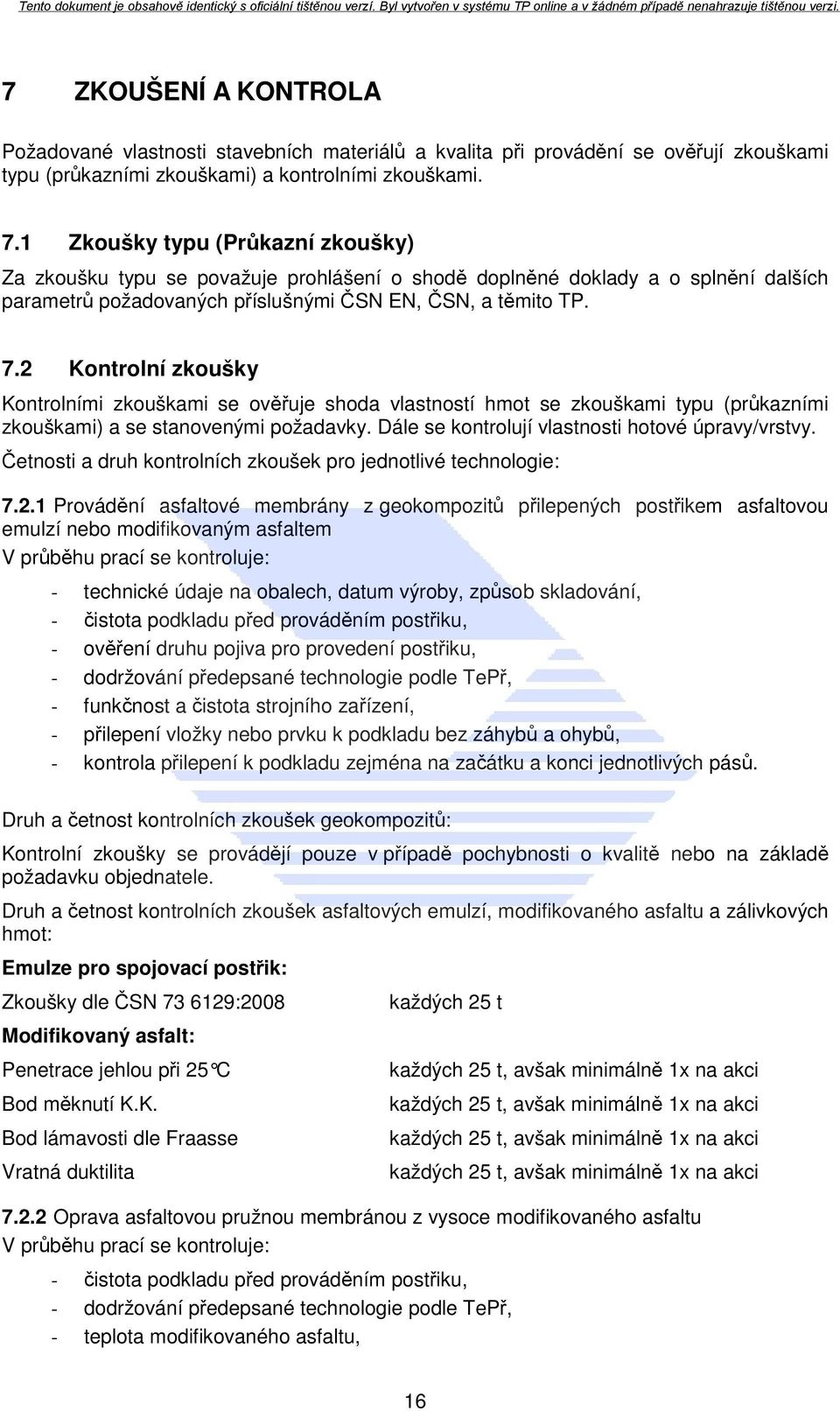 Tento dokument je obsahově identický s oficiální tištěnou verzí. Byl vytvořen v systému TP online a v žádném případě nenahrazuje tištěnou verzi.

7 ZKOUŠENÍ A KONTROLA

Požadované vlastnosti stavebních materiálů a kvalita při provádění se ověřují zkouškami typu (průkazními zkouškami) a kontrolními zkouškami.

7.1 Zkoušky typu (Průkazní zkoušky)

Za zkoušku typu se považuje prohlášení o shodě doplněné doklady a o splnění dalších parametrů požadovaných příslušnými ČSN EN, ČSN, a těmito TP.

7.2 Kontrolní zkoušky

Kontrolními zkouškami se ověřuje shoda vlastností hmot se zkouškami typu (průkazními zkouškami) a se stanovenými požadavky. Dále se kontrolují vlastnosti hotové úpravy/vrstvy.

Četnosti a druh kontrolních zkoušek pro jednotlivé technologie:

7.2.1 Provádění asfaltové membrány z geokompozitů přilepených postřikem asfaltovou emulzí nebo modifikovaným asfaltem

V průběhu prací se kontroluje:

- technické údaje na obalech, datum výroby, způsob skladování,
- čistota podkladu před prováděním postřiku,
- ověření druhu pojiva pro provedení postřiku,
- dodržování předepsané technologie podle TePř,
- funkčnost a čistota strojního zařízení,
- přilepení vložky nebo prvku k podkladu bez záhybů a ohybů,
- kontrola přilepení k podkladu zejména na začátku a konci jednotlivých pásů.

Druh a četnost kontrolních zkoušek geokompozitů:

Kontrolní zkoušky se provádějí pouze v případě pochybnosti o kvalitě nebo na základě požadavku objednatele.

Druh a četnost kontrolních zkoušek asfaltových emulzí, modifikovaného asfaltu a zálivkových hmot:

Emulze pro spojovací postřik:

Zkoušky dle ČSN 73 6129:2008 každých 25 t

Modifikovaný asfalt:

Penetrace jehlou při 25°C každých 25 t, avšak minimálně 1x na akci

Bod měknutí K.K. každých 25 t, avšak minimálně 1x na akci

Bod lámavosti dle Fraasse každých 25 t, avšak minimálně 1x na akci

Vratná duktilita každých 25 t, avšak minimálně 1x na akci

7.2.2 Oprava asfaltovou pružnou membránou z vysoce modifikovaného asfaltu

V průběhu prací se kontroluje:

- čistota podkladu před prováděním postřiku,
- dodržování předepsané technologie podle TePř,
- teplota modifikovaného asfaltu,

16